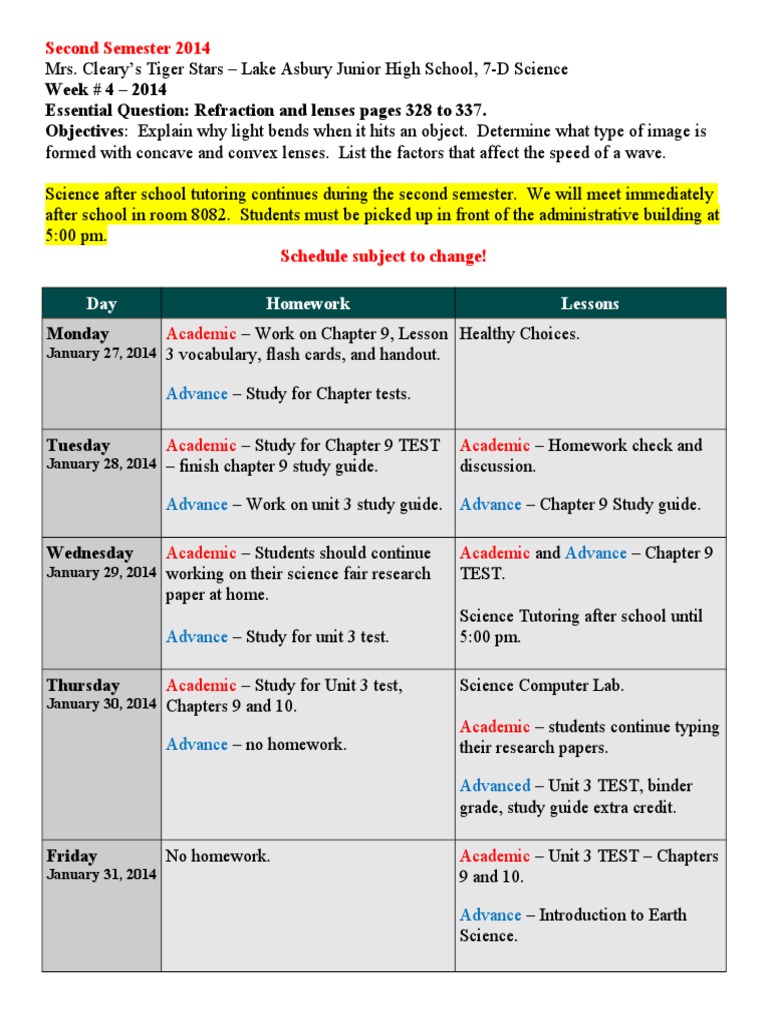 Second Semester 2014
Mrs. Cleary's Tiger Stars – Lake Asbury Junior High School, 7-D Science
Week # 4 – 2014
Essential Question: Refraction and lenses pages 328 to 337.
Objectives: Explain why light bends when it hits an object. Determine what type of image is formed with concave and convex lenses. List the factors that affect the speed of a wave.

Science after school tutoring continues during the second semester. We will meet immediately after school in room 8082. Students must be picked up in front of the administrative building at 5:00 pm.

Schedule subject to change!

| Day | Homework | Lessons |
|---|---|---|
| Monday January 27, 2014 | Academic – Work on Chapter 9, Lesson 3 vocabulary, flash cards, and handout. Advance – Study for Chapter tests. | Healthy Choices. |
| Tuesday January 28, 2014 | Academic – Study for Chapter 9 TEST – finish chapter 9 study guide. Advance – Work on unit 3 study guide. | Academic – Homework check and discussion. Advance – Chapter 9 Study guide. |
| Wednesday January 29, 2014 | Academic – Students should continue working on their science fair research paper at home. Advance – Study for unit 3 test. | Academic and Advance – Chapter 9 TEST. Science Tutoring after school until 5:00 pm. |
| Thursday January 30, 2014 | Academic – Study for Unit 3 test, Chapters 9 and 10. Advance – no homework. | Science Computer Lab. Academic – students continue typing their research papers. Advanced – Unit 3 TEST, binder grade, study guide extra credit. |
| Friday January 31, 2014 | No homework. | Academic – Unit 3 TEST – Chapters 9 and 10. Advance – Introduction to Earth Science. |